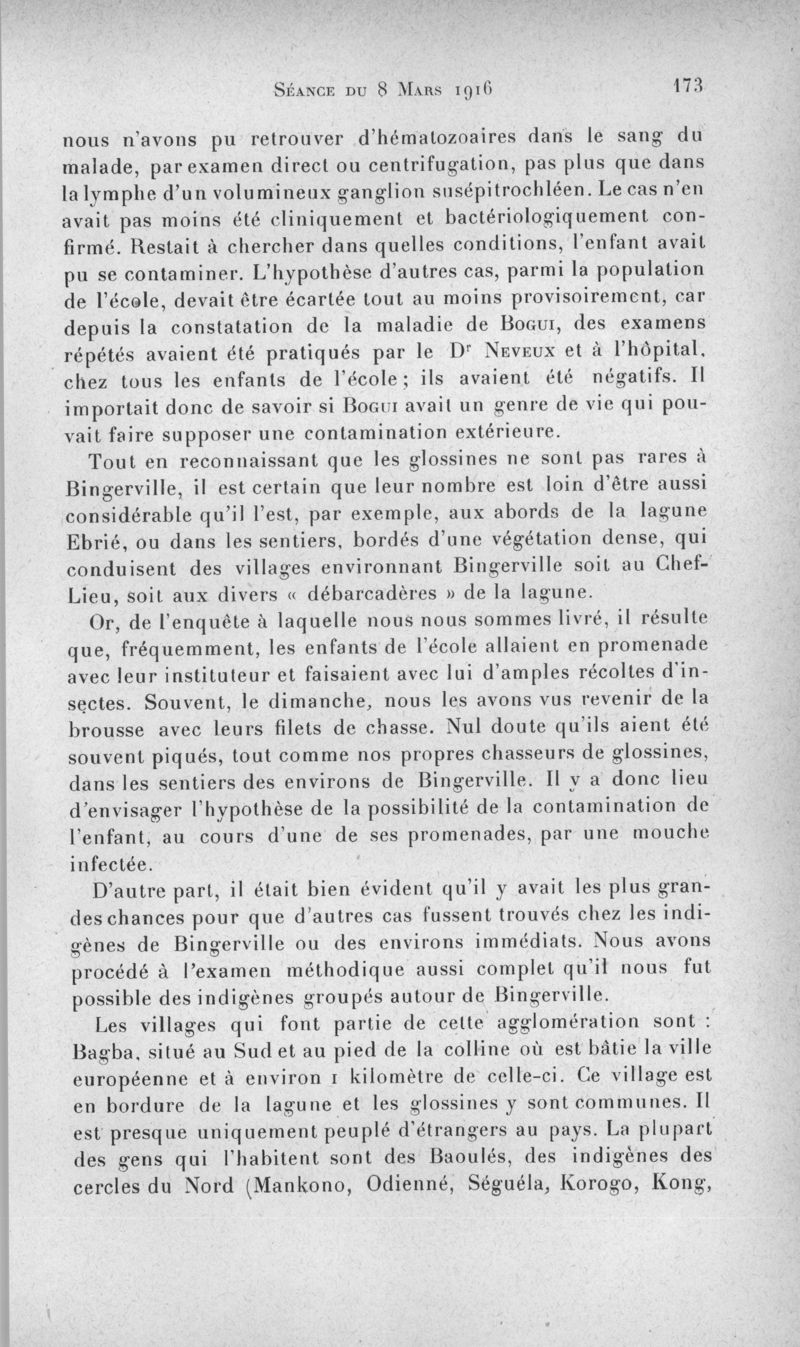 Séance du 8 Mars 1916 173

nous n'avons pu retrouver d'hématozoaires dans le sang du malade, par examen direct ou centrifugation, pas plus que dans la lymphe d'un volumineux ganglion susépitrochléen. Le cas n'en avait pas moins été cliniquement et bactériologiquement confirmé. Restait à chercher dans quelles conditions, l'enfant avait pu se contaminer. L'hypothèse d'autres cas, parmi la population de l'école, devait être écartée tout au moins provisoirement, car depuis la constatation de la maladie de Bogui, des examens répétés avaient été pratiqués par le Dr Neveux et à l'hôpital, chez tous les enfants de l'école ; ils avaient été négatifs. Il importait donc de savoir si Bogui avait un genre de vie qui pouvait faire supposer une contamination extérieure.

Tout en reconnaissant que les glossines ne sont pas rares à Bingerville, il est certain que leur nombre est loin d'être aussi considérable qu'il l'est, par exemple, aux abords de la lagune Ebrié, ou dans les sentiers, bordés d'une végétation dense, qui conduisent des villages environnant Bingerville soit au Chef-Lieu, soit aux divers « débarcadères » de la lagune.

Or, de l'enquête à laquelle nous nous sommes livré, il résulte que, fréquemment, les enfants de l'école allaient en promenade avec leur instituteur et faisaient avec lui d'amples récoltes d'insectes. Souvent, le dimanche, nous les avons vus revenir de la brousse avec leurs filets de chasse. Nul doute qu'ils aient été souvent piqués, tout comme nos propres chasseurs de glossines, dans les sentiers des environs de Bingerville. Il y a donc lieu d'envisager l'hypothèse de la possibilité de la contamination de l'enfant, au cours d'une de ses promenades, par une mouche infectée.

D'autre part, il était bien évident qu'il y avait les plus grandes chances pour que d'autres cas fussent trouvés chez les indigènes de Bingerville ou des environs immédiats. Nous avons procédé à l'examen méthodique aussi complet qu'il nous fut possible des indigènes groupés autour de Bingerville.

Les villages qui font partie de cette agglomération sont : Bagba, situé au Sud et au pied de la colline où est bâtie la ville européenne et à environ 1 kilomètre de celle-ci. Ce village est en bordure de la lagune et les glossines y sont communes. Il est presque uniquement peuplé d'étrangers au pays. La plupart des gens qui l'habitent sont des Baoulés, des indigènes des cercles du Nord (Mankono, Odienné, Séguéla, Korogo, Kong,